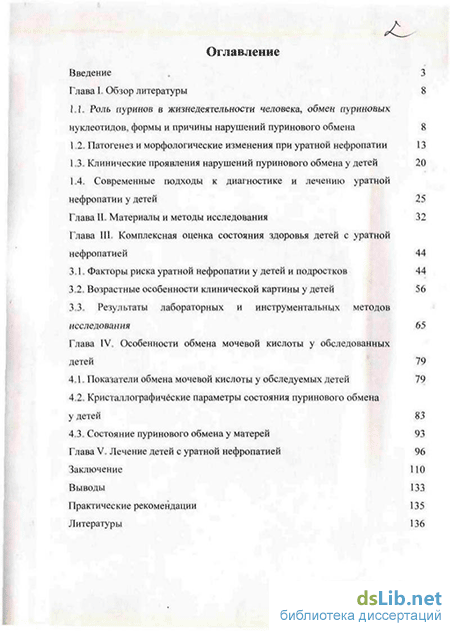 2

Оглавление

Введение 3

Глава I. Обзор литературы 8

1.1. Роль пуринов в жизнедеятельности человека, обмен пуриновых нуклеотидов, формы и причины нарушений пуринового обмена 8

1.2. Патогенез и морфологические изменения при уратной нефропатии 13

1.3. Клинические проявления нарушений пуринового обмена у детей 20

1.4. Современные подходы к диагностике и лечению уратной нефропатии у детей 25

Глава II. Материалы и методы исследования 32

Глава III. Комплексная оценка состояния здоровья детей с уратной нефропатией 44

3.1. Факторы риска уратной нефропатии у детей и подростков 44

3.2. Возрастные особенности клинической картины у детей 56

3.3. Результаты лабораторных и инструментальных методов исследования 65

Глава IV. Особенности обмена мочевой кислоты у обследованных детей 79

4.1. Показатели обмена мочевой кислоты у обследуемых детей 79

4.2. Кристаллографические параметры состояния пуринового обмена у детей 83

4.3. Состояние пуринового обмена у матерей 93

Глава V. Лечение детей с уратной нефропатией 96

Заключение 110

Выводы 133

Практические рекомендации 135

Литературы 136

dsLib.net
библиотека диссертаций